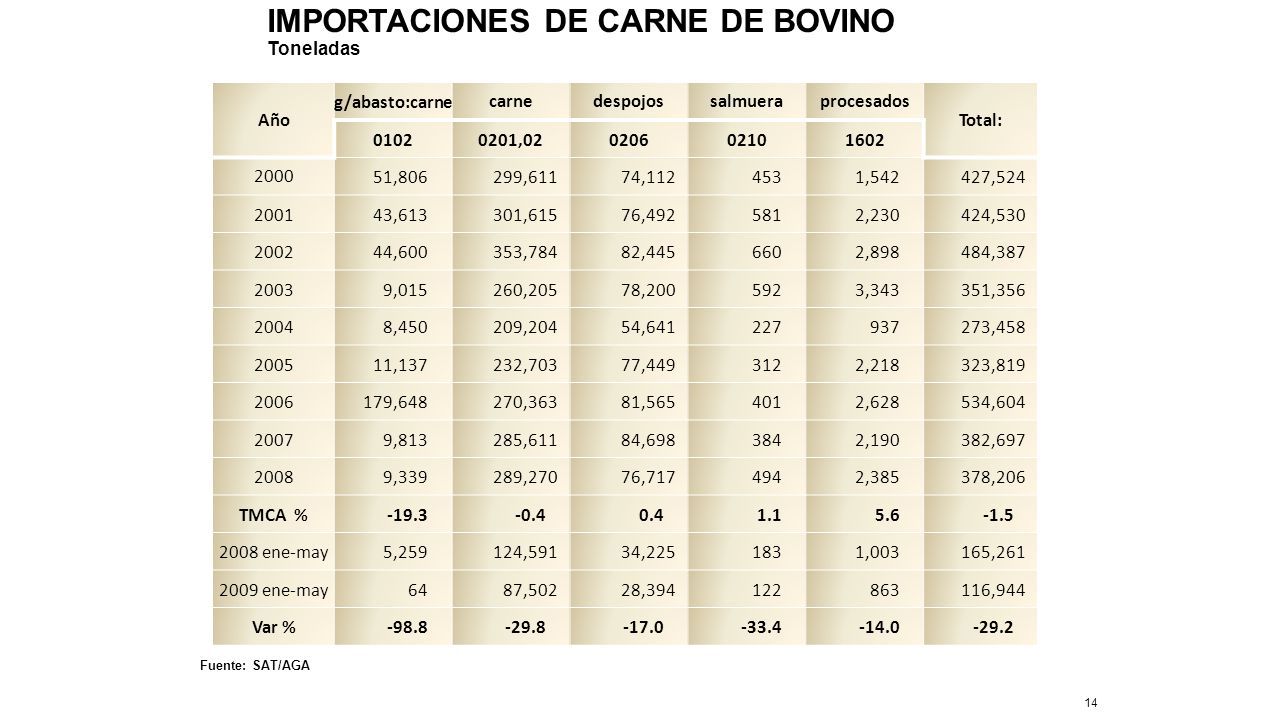 IMPORTACIONES DE CARNE DE BOVINO
Toneladas

| Año | g/abasto:carne | carne | despojos | salmuera | procesados | Total: |
|---|---|---|---|---|---|---|
| | 0102 | 0201,02 | 0206 | 0210 | 1602 | |
| 2000 | 51,806 | 299,611 | 74,112 | 453 | 1,542 | 427,524 |
| 2001 | 43,613 | 301,615 | 76,492 | 581 | 2,230 | 424,530 |
| 2002 | 44,600 | 353,784 | 82,445 | 660 | 2,898 | 484,387 |
| 2003 | 9,015 | 260,205 | 78,200 | 592 | 3,343 | 351,356 |
| 2004 | 8,450 | 209,204 | 54,641 | 227 | 937 | 273,458 |
| 2005 | 11,137 | 232,703 | 77,449 | 312 | 2,218 | 323,819 |
| 2006 | 179,648 | 270,363 | 81,565 | 401 | 2,628 | 534,604 |
| 2007 | 9,813 | 285,611 | 84,698 | 384 | 2,190 | 382,697 |
| 2008 | 9,339 | 289,270 | 76,717 | 494 | 2,385 | 378,206 |
| TMCA % | -19.3 | -0.4 | 0.4 | 1.1 | 5.6 | -1.5 |
| 2008 ene-may | 5,259 | 124,591 | 34,225 | 183 | 1,003 | 165,261 |
| 2009 ene-may | 64 | 87,502 | 28,394 | 122 | 863 | 116,944 |
| Var % | -98.8 | -29.8 | -17.0 | -33.4 | -14.0 | -29.2 |

Fuente: SAT/AGA

14